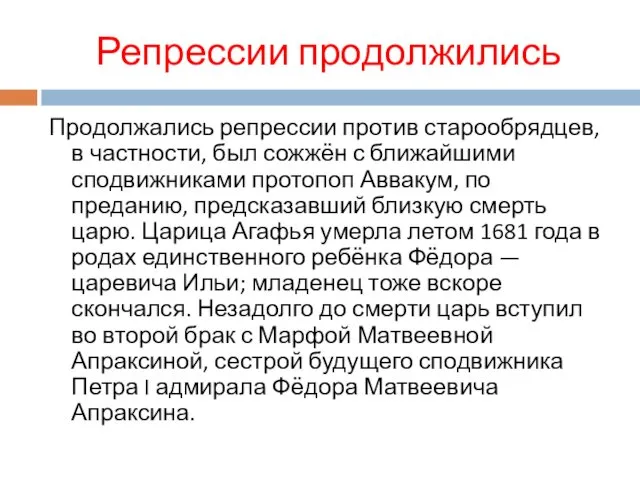 Репрессии продолжились

Продолжались репрессии против старообрядцев, в частности, был сожжён с ближайшими сподвижниками протопоп Аввакум, по преданию, предсказавший близкую смерть царю. Царица Агафья умерла летом 1681 года в родах единственного ребёнка Фёдора — царевича Ильи; младенец тоже вскоре скончался. Незадолго до смерти царь вступил во второй брак с Марфой Матвеевной Апраксиной, сестрой будущего сподвижника Петра I адмирала Фёдора Матвеевича Апраксина.